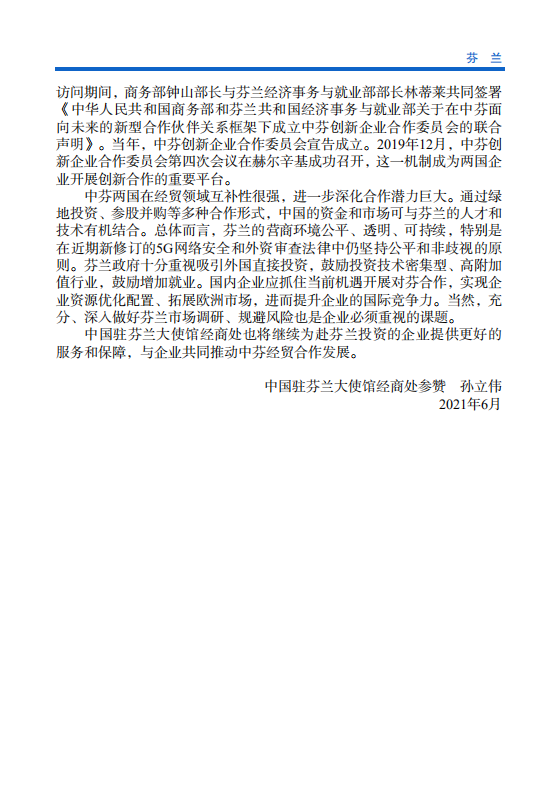 芬 兰

访问期间，商务部钟山部长与芬兰经济事务与就业部部长林蒂莱共同签署《中华人民共和国商务部和芬兰共和国经济事务与就业部关于在中芬面向未来的新型合作伙伴关系框架下成立中芬创新企业合作委员会的联合声明》。当年，中芬创新企业合作委员会宣告成立。2019年12月，中芬创新企业合作委员会第四次会议在赫尔辛基成功召开，这一机制成为两国企业开展创新合作的重要平台。

中芬两国在经贸领域互补性很强，进一步深化合作潜力巨大。通过绿地投资、参股并购等多种合作形式，中国的资金和市场可与芬兰的人才和技术有机结合。总体而言，芬兰的营商环境公平、透明、可持续，特别是在近期新修订的5G网络安全和外资审查法律中仍坚持公平和非歧视的原则。芬兰政府十分重视吸引外国直接投资，鼓励投资技术密集型、高附加值行业，鼓励增加就业。国内企业应抓住当前机遇开展对芬合作，实现企业资源优化配置、拓展欧洲市场，进而提升企业的国际竞争力。当然，充分、深入做好芬兰市场调研、规避风险也是企业必须重视的课题。

中国驻芬兰大使馆经商处也将继续为赴芬兰投资的企业提供更好的服务和保障，与企业共同推动中芬经贸合作发展。

中国驻芬兰大使馆经商处参赞　孙立伟
2021年6月